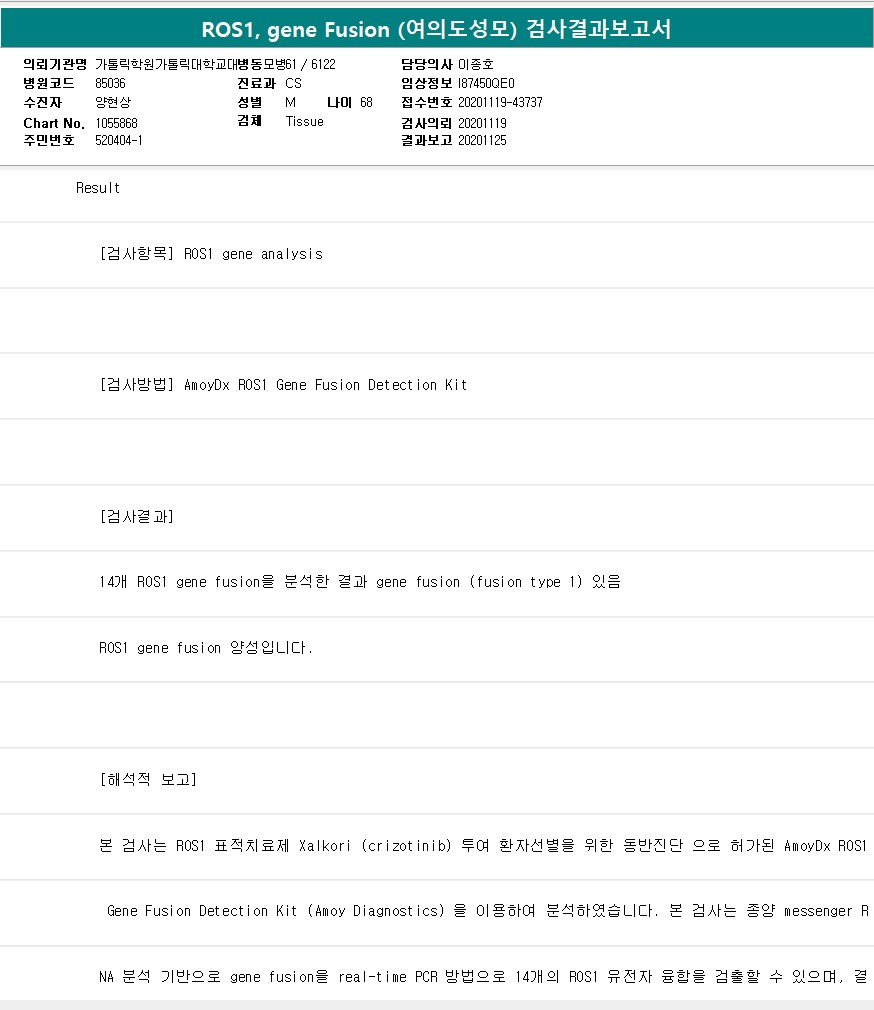 ROS1, gene Fusion (여의도성모) 검사결과보고서

의뢰기관명 가톨릭학원가톨릭대학교대병동모병61 / 6122
병원코드 85036
수진자 양현상
Chart No. 1055868
주민번호 520404-1
진료과 CS
성별 M 나이 68
검체 Tissue
담당의사 이종호
임상정보 I87450QE0
접수번호 20201119-43737
검사의뢰 20201119
결과보고 20201125

Result

[검사항목] ROS1 gene analysis

[검사방법] AmoyDx ROS1 Gene Fusion Detection Kit

[검사결과]

14개 ROS1 gene fusion을 분석한 결과 gene fusion (fusion type 1) 있음

ROS1 gene fusion 양성입니다.

[해석적 보고]

본 검사는 ROS1 표적치료제 Xalkori (crizotinib) 투여 환자선별을 위한 동반진단 으로 허가된 AmoyDx ROS1

Gene Fusion Detection Kit (Amoy Diagnostics) 을 이용하여 분석하였습니다. 본 검사는 종양 messenger R

NA 분석 기반으로 gene fusion을 real-time PCR 방법으로 14개의 ROS1 유전자 융합을 검출할 수 있으며, 결